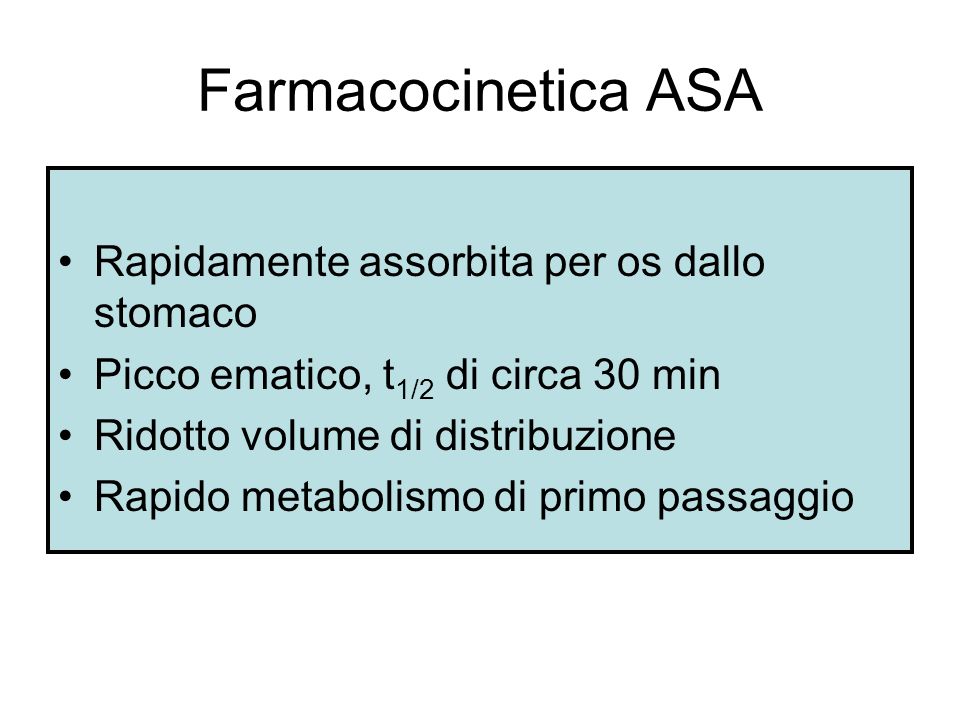 Farmacocinetica ASA

• Rapidamente assorbita per os dallo stomaco
• Picco ematico, $t_{1/2}$ di circa 30 min
• Ridotto volume di distribuzione
• Rapido metabolismo di primo passaggio